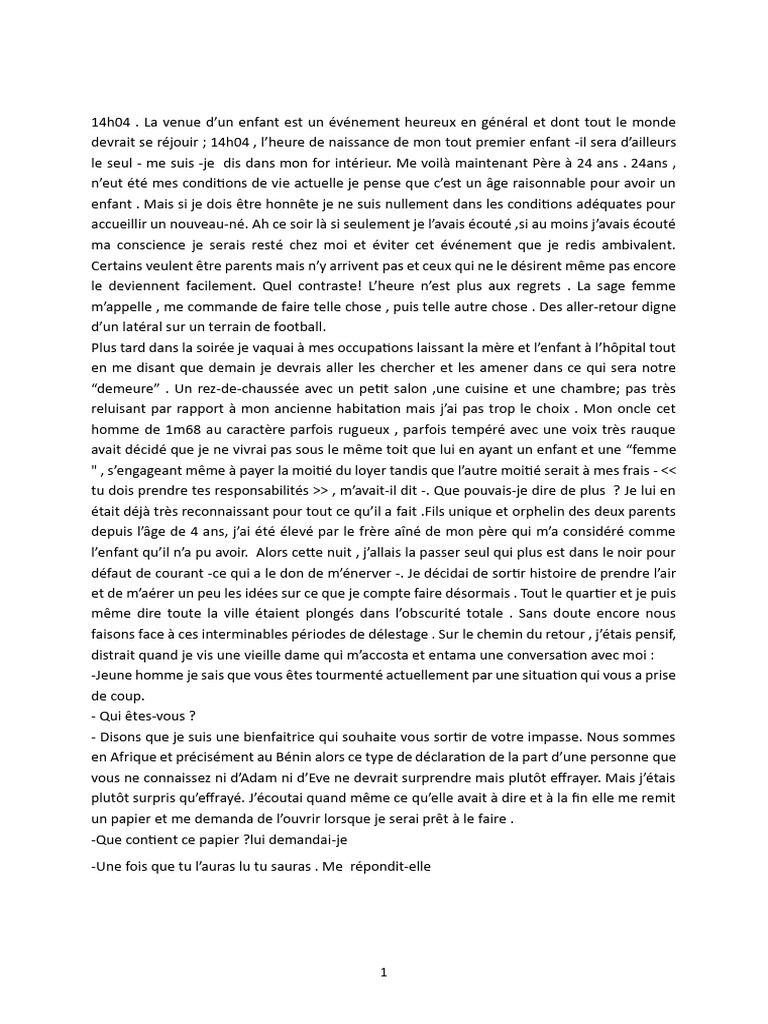 14h04 . La venue d'un enfant est un événement heureux en général et dont tout le monde devrait se réjouir ; 14h04 , l'heure de naissance de mon tout premier enfant -il sera d'ailleurs le seul - me suis -je dis dans mon for intérieur. Me voilà maintenant Père à 24 ans . 24ans , n'eut été mes conditions de vie actuelle je pense que c'est un âge raisonnable pour avoir un enfant . Mais si je dois être honnête je ne suis nullement dans les conditions adéquates pour accueillir un nouveau-né. Ah ce soir là si seulement je l'avais écouté ,si au moins j'avais écouté ma conscience je serais resté chez moi et éviter cet événement que je redis ambivalent. Certains veulent être parents mais n'y arrivent pas et ceux qui ne le désirent même pas encore le deviennent facilement. Quel contraste! L'heure n'est plus aux regrets . La sage femme m'appelle , me commande de faire telle chose , puis telle autre chose . Des aller-retour digne d'un latéral sur un terrain de football.
Plus tard dans la soirée je vaquai à mes occupations laissant la mère et l'enfant à l'hôpital tout en me disant que demain je devrais aller les chercher et les amener dans ce qui sera notre "demeure" . Un rez-de-chaussée avec un petit salon ,une cuisine et une chambre; pas très reluisant par rapport à mon ancienne habitation mais j'ai pas trop le choix . Mon oncle cet homme de 1m68 au caractère parfois rugueux , parfois tempéré avec une voix très rauque avait décidé que je ne vivrai pas sous le même toit que lui en ayant un enfant et une "femme " , s'engageant même à payer la moitié du loyer tandis que l'autre moitié serait à mes frais - << tu dois prendre tes responsabilités >> , m'avait-il dit -. Que pouvais-je dire de plus ? Je lui en était déjà très reconnaissant pour tout ce qu'il a fait .Fils unique et orphelin des deux parents depuis l'âge de 4 ans, j'ai été élevé par le frère aîné de mon père qui m'a considéré comme l'enfant qu'il n'a pu avoir. Alors cette nuit , j'allais la passer seul qui plus est dans le noir pour défaut de courant -ce qui a le don de m'énerver -. Je décidai de sortir histoire de prendre l'air et de m'aérer un peu les idées sur ce que je compte faire désormais . Tout le quartier et je puis même dire toute la ville étaient plongés dans l'obscurité totale . Sans doute encore nous faisons face à ces interminables périodes de délestage . Sur le chemin du retour , j'étais pensif, distrait quand je vis une vieille dame qui m'accosta et entama une conversation avec moi :
-Jeune homme je sais que vous êtes tourmenté actuellement par une situation qui vous a prise de coup.
- Qui êtes-vous ?
- Disons que je suis une bienfaitrice qui souhaite vous sortir de votre impasse. Nous sommes en Afrique et précisément au Bénin alors ce type de déclaration de la part d'une personne que vous ne connaissez ni d'Adam ni d'Eve ne devrait surprendre mais plutôt effrayer. Mais j'étais plutôt surpris qu'effrayé. J'écoutai quand même ce qu'elle avait à dire et à la fin elle me remit un papier et me demanda de l'ouvrir lorsque je serai prêt à le faire .
-Que contient ce papier ?lui demandai-je
-Une fois que tu l'auras lu tu sauras . Me répondit-elle

1